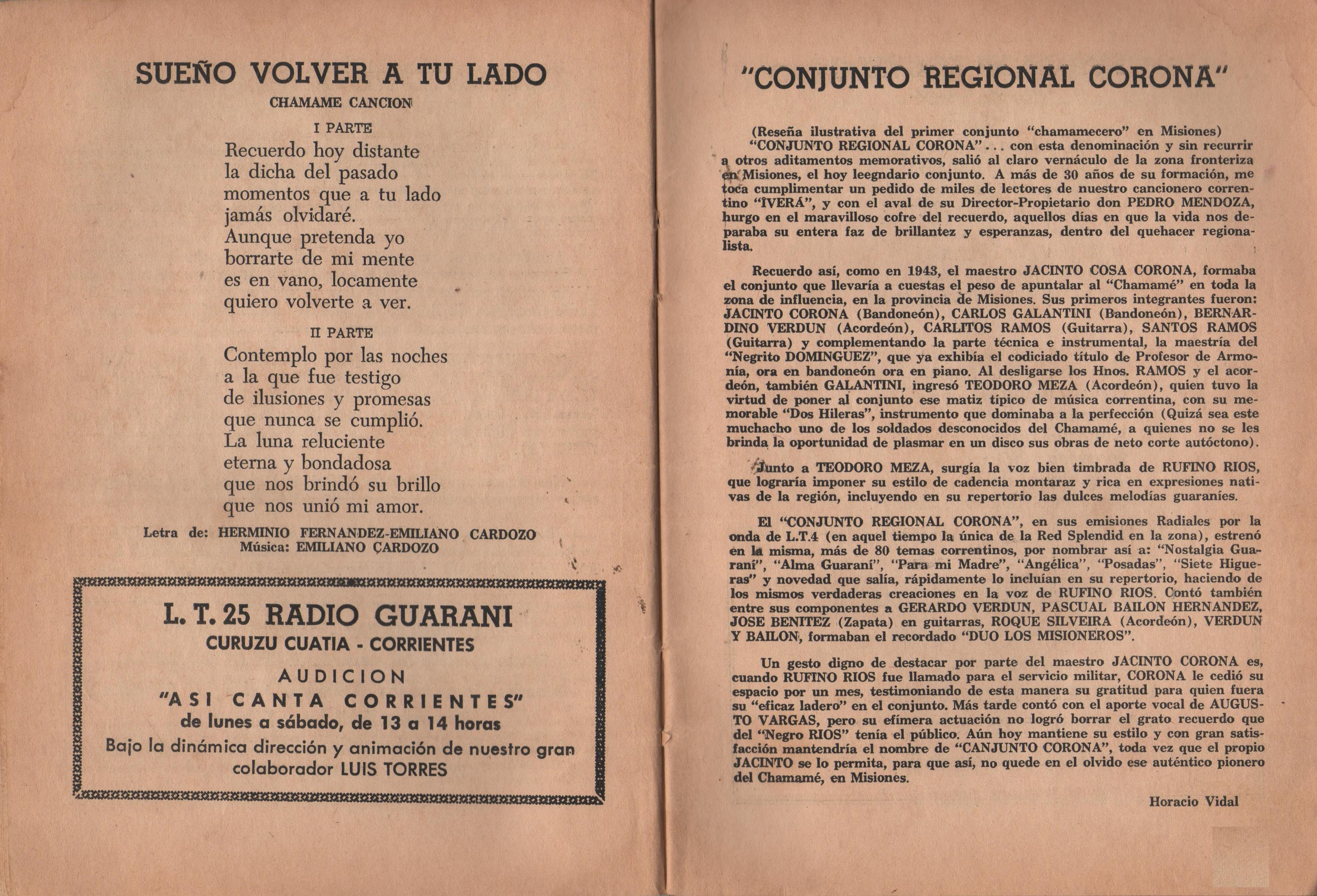 SUEÑO VOLVER A TU LADO

CHAMAME CANCION

I PARTE

Recuerdo hoy distante
la dicha del pasado
momentos que a tu lado
jamás olvidaré.
Aunque pretenda yo
borrarte de mi mente
es en vano, locamente
quiero volverte a ver.

II PARTE

Contemplo por las noches
a la que fue testigo
de ilusiones y promesas
que nunca se cumplió.
La luna reluciente
eterna y bondadosa
que nos brindó su brillo
que nos unió mi amor.

Letra de: HERMINIO FERNANDEZ-EMILIANO CARDOZO
Música: EMILIANO CARDOZO

L. T. 25 RADIO GUARANI
CURUZU CUATIA - CORRIENTES
AUDICION
"ASI CANTA CORRIENTES"
de lunes a sábado, de 13 a 14 horas
Bajo la dinámica dirección y animación de nuestro gran colaborador LUIS TORRES

"CONJUNTO REGIONAL CORONA"

(Reseña ilustrativa del primer conjunto "chamamecero" en Misiones)
"CONJUNTO REGIONAL CORONA"... con esta denominación y sin recurrir a otros aditamentos memorativos, salió al claro vernáculo de la zona fronteriza en Misiones, el hoy leegndario conjunto. A más de 30 años de su formación, me toca cumplimentar un pedido de miles de lectores de nuestro cancionero correntino "IVERÁ", y con el aval de su Director-Propietario don PEDRO MENDOZA, hurgo en el maravilloso cofre del recuerdo, aquellos días en que la vida nos deparaba su entera faz de brillantez y esperanzas, dentro del quehacer regionalista.

Recuerdo así, como en 1943, el maestro JACINTO COSA CORONA, formaba el conjunto que llevaría a cuestas el peso de apuntalar al "Chamamé" en toda la zona de influencia, en la provincia de Misiones. Sus primeros integrantes fueron: JACINTO CORONA (Bandoneón), CARLOS GALANTINI (Bandoneón), BERNARDINO VERDUN (Acordeón), CARLITOS RAMOS (Guitarra), SANTOS RAMOS (Guitarra) y complementando la parte técnica e instrumental, la maestría del "Negrito DOMINGUEZ", que ya exhibía el codiciado título de Profesor de Armonía, ora en bandoneón ora en piano. Al desligarse los Hnos. RAMOS y el acordeón, también GALANTINI, ingresó TEODORO MEZA (Acordeón), quien tuvo la virtud de poner al conjunto ese matiz típico de música correntina, con su memorable "Dos Hileras", instrumento que dominaba a la perfección (Quizá sea este muchacho uno de los soldados desconocidos del Chamamé, a quienes no se les brinda la oportunidad de plasmar en un disco sus obras de neto corte autóctono).

Junto a TEODORO MEZA, surgía la voz bien timbrada de RUFINO RIOS, que lograría imponer su estilo de cadencia montaraz y rica en expresiones nativas de la región, incluyendo en su repertorio las dulces melodías guaraníes.

El "CONJUNTO REGIONAL CORONA", en sus emisiones Radiales por la onda de L.T.4 (en aquel tiempo la única de la Red Splendid en la zona), estrenó en la misma, más de 80 temas correntinos, por nombrar así a: "Nostalgia Guaraní", "Alma Guaraní", "Para mi Madre", "Angélica", "Posadas", "Siete Higueras" y novedad que salía, rápidamente lo incluían en su repertorio, haciendo de los mismos verdaderas creaciones en la voz de RUFINO RIOS. Contó también entre sus componentes a GERARDO VERDUN, PASCUAL BAILON HERNANDEZ, JOSE BENITEZ (Zapata) en guitarras, ROQUE SILVEIRA (Acordeón), VERDUN Y BAILON, formaban el recordado "DUO LOS MISIONEROS".

Un gesto digno de destacar por parte del maestro JACINTO CORONA es, cuando RUFINO RIOS fue llamado para el servicio militar, CORONA le cedió su espacio por un mes, testimoniando de esta manera su gratitud para quien fuera su "eficaz ladero" en el conjunto. Más tarde contó con el aporte vocal de AUGUSTO VARGAS, pero su efímera actuación no logró borrar el grato recuerdo que del "Negro RIOS" tenía el público. Aún hoy mantiene su estilo y con gran satisfacción mantendría el nombre de "CANJUNTO CORONA", toda vez que el propio JACINTO se lo permita, para que así, no quede en el olvido ese auténtico pionero del Chamamé, en Misiones.

Horacio Vidal